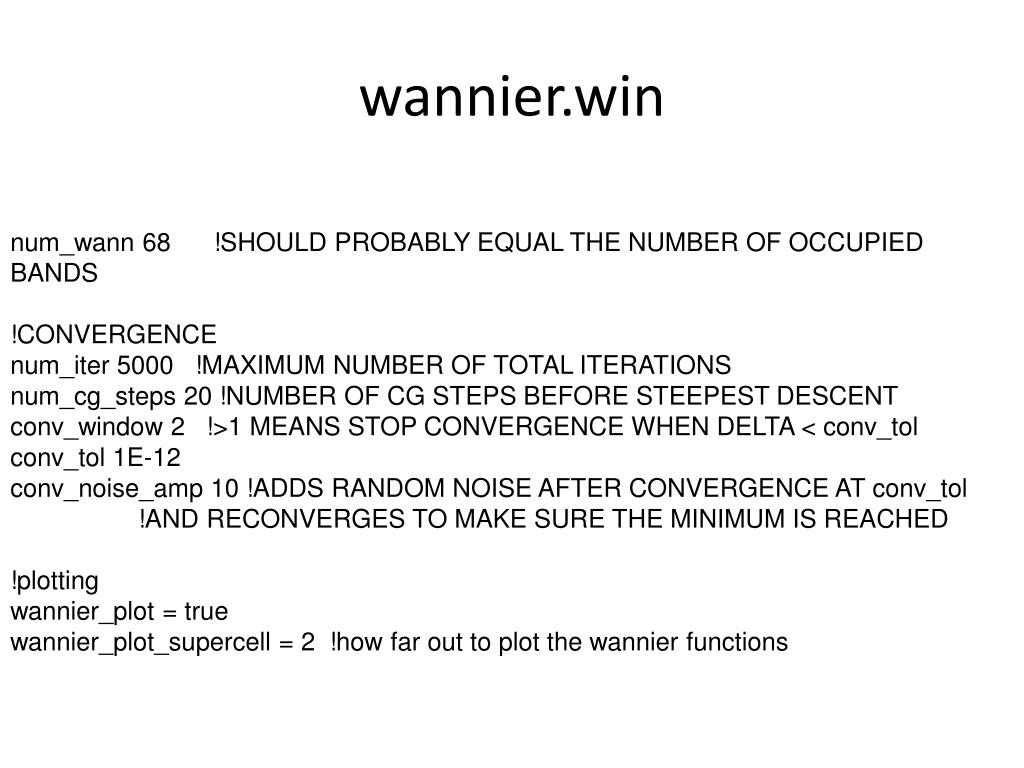 wannier.win

num_wann 68 !SHOULD PROBABLY EQUAL THE NUMBER OF OCCUPIED BANDS

!CONVERGENCE
num_iter 5000 !MAXIMUM NUMBER OF TOTAL ITERATIONS
num_cg_steps 20 !NUMBER OF CG STEPS BEFORE STEEPEST DESCENT
conv_window 2 !>1 MEANS STOP CONVERGENCE WHEN DELTA < conv_tol
conv_tol 1E-12
conv_noise_amp 10 !ADDS RANDOM NOISE AFTER CONVERGENCE AT conv_tol
!AND RECONVERGES TO MAKE SURE THE MINIMUM IS REACHED

!plotting
wannier_plot = true
wannier_plot_supercell = 2 !how far out to plot the wannier functions